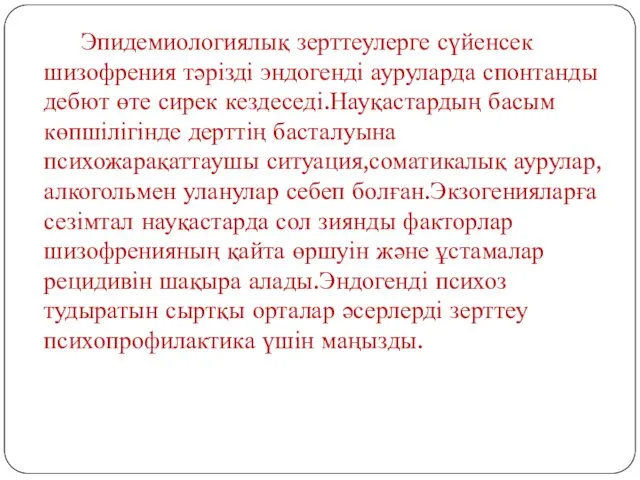 Эпидемиологиялық зерттеулерге сүйенсек шизофрения тәрізді эндогенді ауруларда спонтанды дебют өте сирек кездеседі.Науқастардың басым көпшілігінде дерттің басталуына психожарақаттаушы ситуация,соматикалық аурулар, алкогольмен уланулар себеп болған.Экзогенияларға сезімтал науқастарда сол зиянды факторлар шизофренияның қайта өршуін және ұстамалар рецидивін шақыра алады.Эндогенді психоз тудыратын сыртқы орталар әсерлерді зерттеу психопрофилактика үшін маңызды.